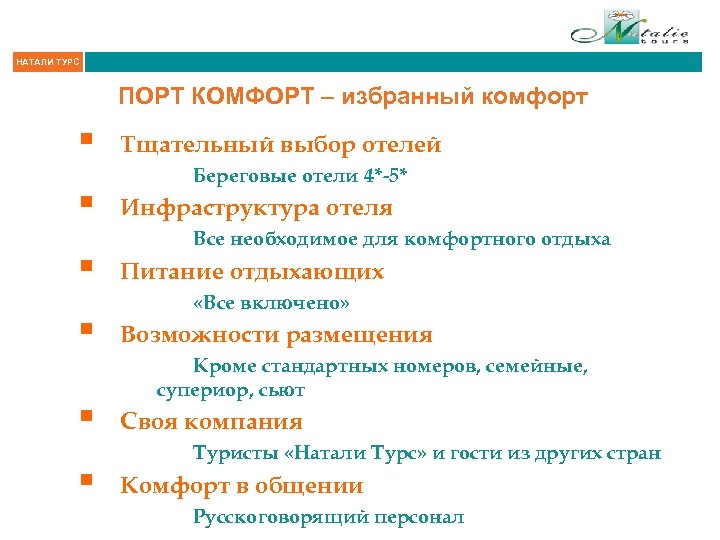 Natalie tours

НАТАЛИ ТУРС

ПОРТ КОМФОРТ – избранный комфорт

Тщательный выбор отелей

Береговые отели 4*-5*

Инфраструктура отеля

Все необходимое для комфортного отдыха

Питание отдыхающих

«Все включено»

Возможности размещения

Кроме стандартных номеров, семейные, супериор, сьют

Своя компания

Туристы «Натали Турс» и гости из других стран

Комфорт в общении

Русскоговорящий персонал